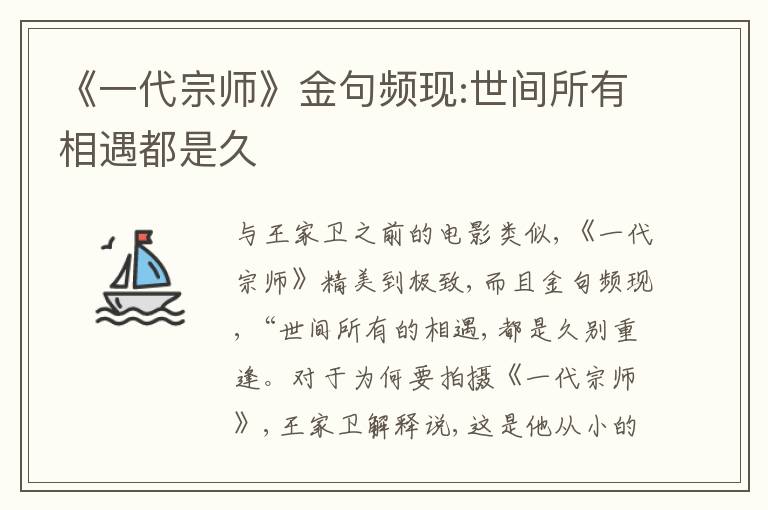 《一代宗师》金句频现:世间所有相遇都是久

与王家卫之前的电影类似,《一代宗师》精美到极致,而且金句频现,“世间所有的相遇,都是久别重逢。对于为何要拍摄《一代宗师》,王家卫解释说,这是他从小的